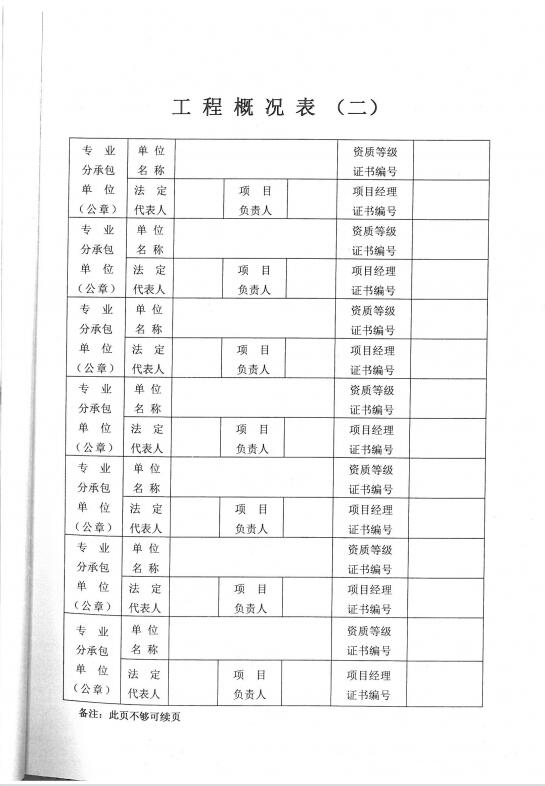 工程概况表（二）

| 专业分承包单位（公章） | 单位名称 | | | | 资质等级证书编号 | |
|---|---|---|---|---|---|---|
| | 法定代表人 | | 项目负责人 | | 项目经理证书编号 | |
| 专业分承包单位（公章） | 单位名称 | | | | 资质等级证书编号 | |
| | 法定代表人 | | 项目负责人 | | 项目经理证书编号 | |
| 专业分承包单位（公章） | 单位名称 | | | | 资质等级证书编号 | |
| | 法定代表人 | | 项目负责人 | | 项目经理证书编号 | |
| 专业分承包单位（公章） | 单位名称 | | | | 资质等级证书编号 | |
| | 法定代表人 | | 项目负责人 | | 项目经理证书编号 | |
| 专业分承包单位（公章） | 单位名称 | | | | 资质等级证书编号 | |
| | 法定代表人 | | 项目负责人 | | 项目经理证书编号 | |
| 专业分承包单位（公章） | 单位名称 | | | | 资质等级证书编号 | |
| | 法定代表人 | | 项目负责人 | | 项目经理证书编号 | |
| 专业分承包单位（公章） | 单位名称 | | | | 资质等级证书编号 | |
| | 法定代表人 | | 项目负责人 | | 项目经理证书编号 | |

备注：此页不够可续页